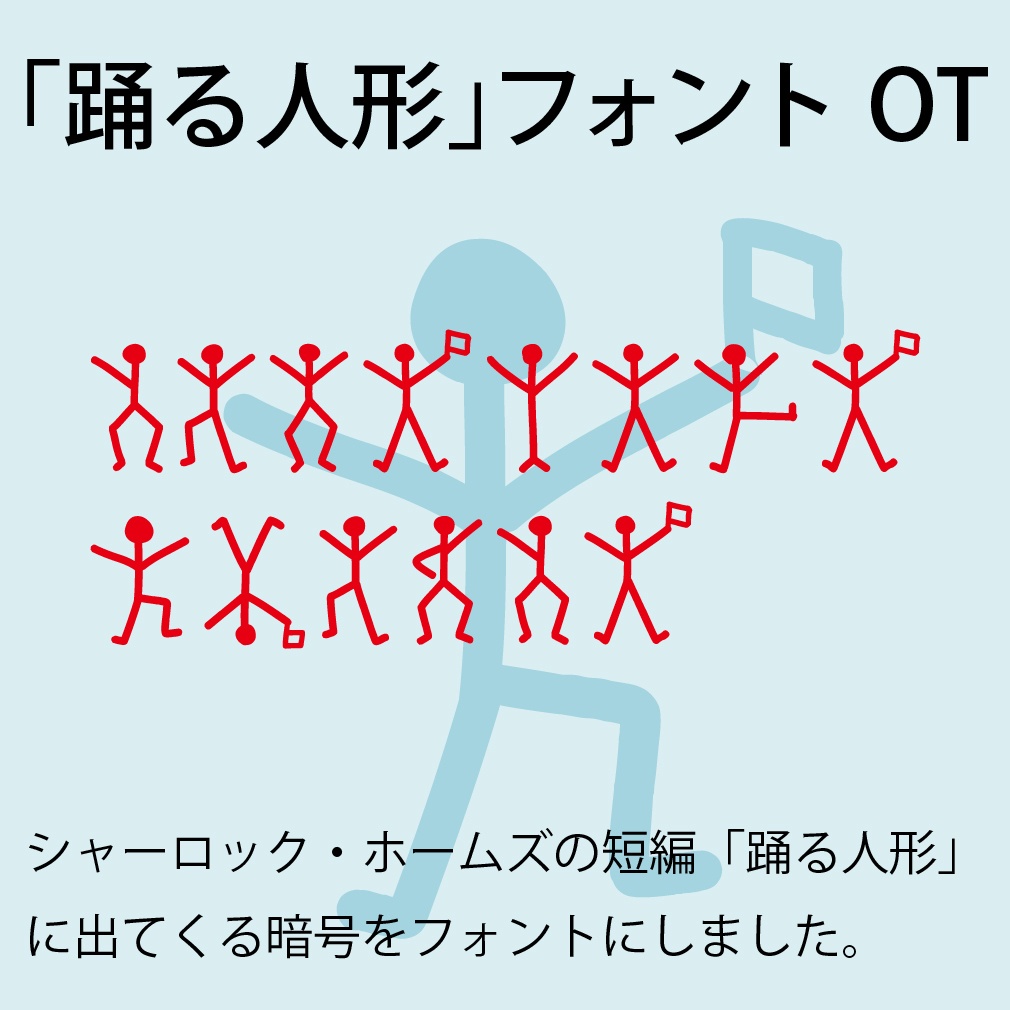 「踊る人形」フォント OT

シャーロック・ホームズの短編「踊る人形」に出てくる暗号をフォントにしました。